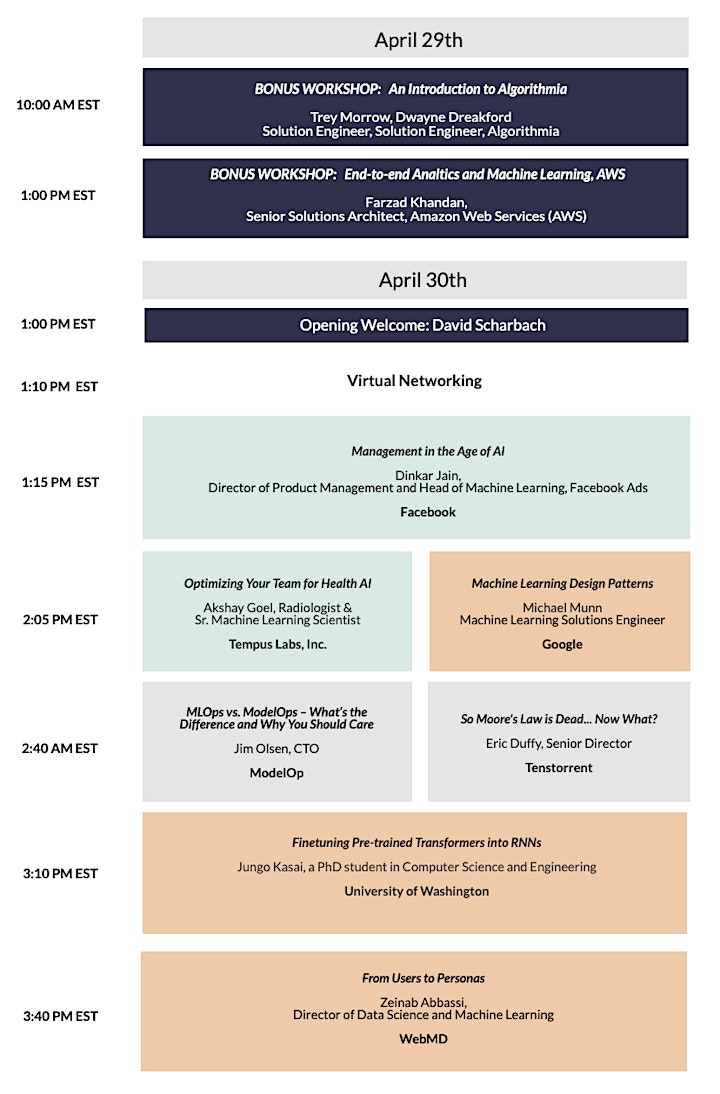 April 29th

10:00 AM EST

BONUS WORKSHOP: An Introduction to Algorithmia

Trey Morrow, Dwayne Dreakford
Solution Engineer, Solution Engineer, Algorithmia

1:00 PM EST

BONUS WORKSHOP: End-to-end Analtics and Machine Learning, AWS

Farzad Khandan,
Senior Solutions Architect, Amazon Web Services (AWS)

April 30th

1:00 PM EST

Opening Welcome: David Scharbach

1:10 PM EST

Virtual Networking

1:15 PM EST

Management in the Age of AI

Dinkar Jain,
Director of Product Management and Head of Machine Learning, Facebook Ads

Facebook

2:05 PM EST

Optimizing Your Team for Health AI

Akshay Goel, Radiologist & Sr. Machine Learning Scientist

Tempus Labs, Inc.

Machine Learning Design Patterns

Michael Munn
Machine Learning Solutions Engineer

Google

2:40 AM EST

MLOps vs. ModelOps – What's the Difference and Why You Should Care

Jim Olsen, CTO

ModelOp

So Moore's Law is Dead... Now What?

Eric Duffy, Senior Director

Tenstorrent

3:10 PM EST

Finetuning Pre-trained Transformers into RNNs

Jungo Kasai, a PhD student in Computer Science and Engineering

University of Washington

3:40 PM EST

From Users to Personas

Zeinab Abbassi,
Director of Data Science and Machine Learning

WebMD